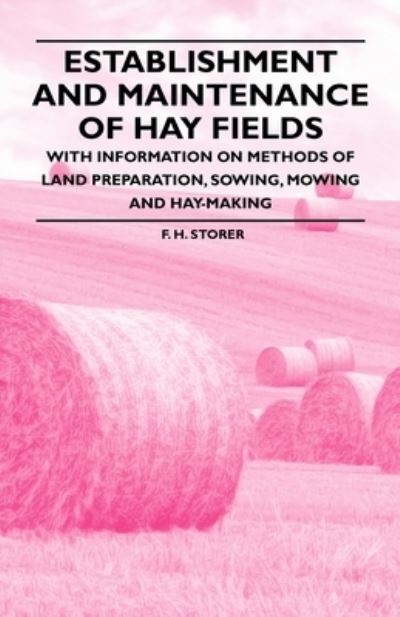 ESTABLISHMENT AND MAINTENANCE OF HAY FIELDS

WITH INFORMATION ON METHODS OF LAND PREPARATION, SOWING, MOWING AND HAY-MAKING

F. H. STORER